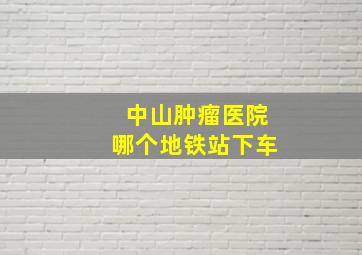 中山肿瘤医院
哪个地铁站下车